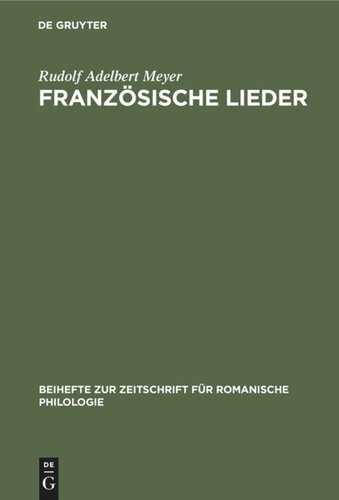 DE GRUYTER

Rudolf Adelbert Meyer
FRANZÖSISCHE LIEDER

BEIHEFTE ZUR ZEITSCHRIFT FÜR ROMANISCHE PHILOLOGIE

DE
G